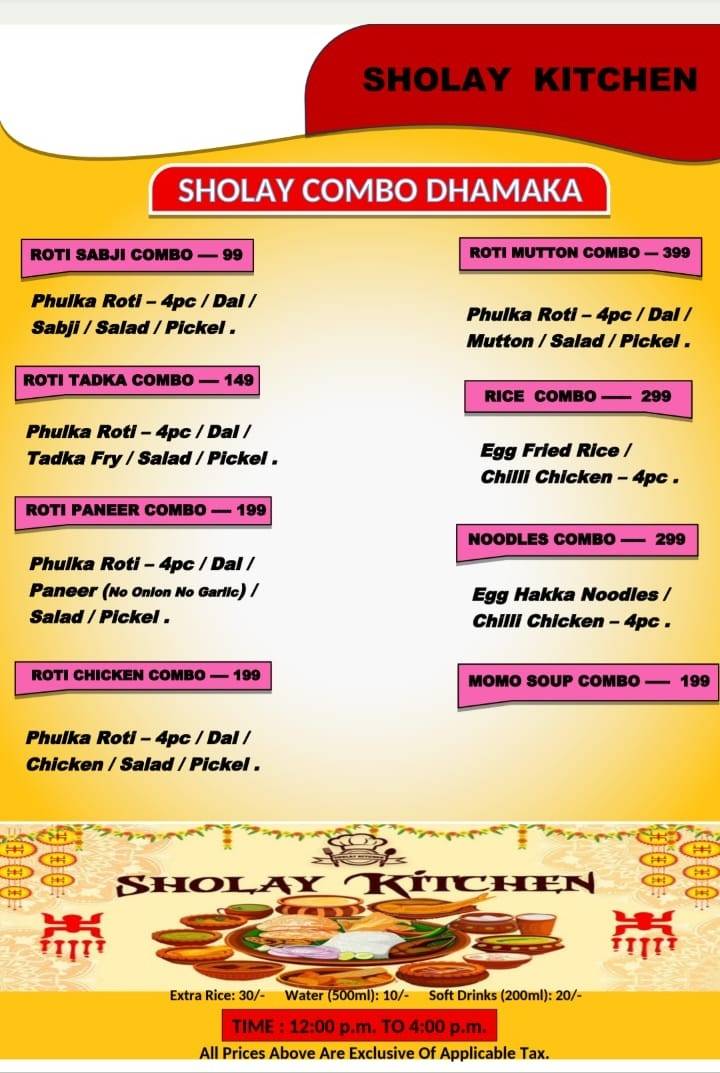 SHOLAY KITCHEN

SHOLAY COMBO DHAMAKA

ROTI SABJI COMBO — 99

Phulka Roti – 4pc / Dal / Sabji / Salad / Pickel .

ROTI TADKA COMBO — 149

Phulka Roti – 4pc / Dal / Tadka Fry / Salad / Pickel .

ROTI PANEER COMBO — 199

Phulka Roti – 4pc / Dal / Paneer (No Onion No Garlic) / Salad / Pickel .

ROTI CHICKEN COMBO — 199

Phulka Roti – 4pc / Dal / Chicken / Salad / Pickel .

ROTI MUTTON COMBO — 399

Phulka Roti – 4pc / Dal / Mutton / Salad / Pickel .

RICE COMBO — 299

Egg Fried Rice / Chilli Chicken – 4pc .

NOODLES COMBO — 299

Egg Hakka Noodles / Chilli Chicken – 4pc .

MOMO SOUP COMBO — 199

SHOLAY KITCHEN

Extra Rice: 30/- Water (500ml): 10/- Soft Drinks (200ml): 20/-

TIME : 12:00 p.m. TO 4:00 p.m.

All Prices Above Are Exclusive Of Applicable Tax.